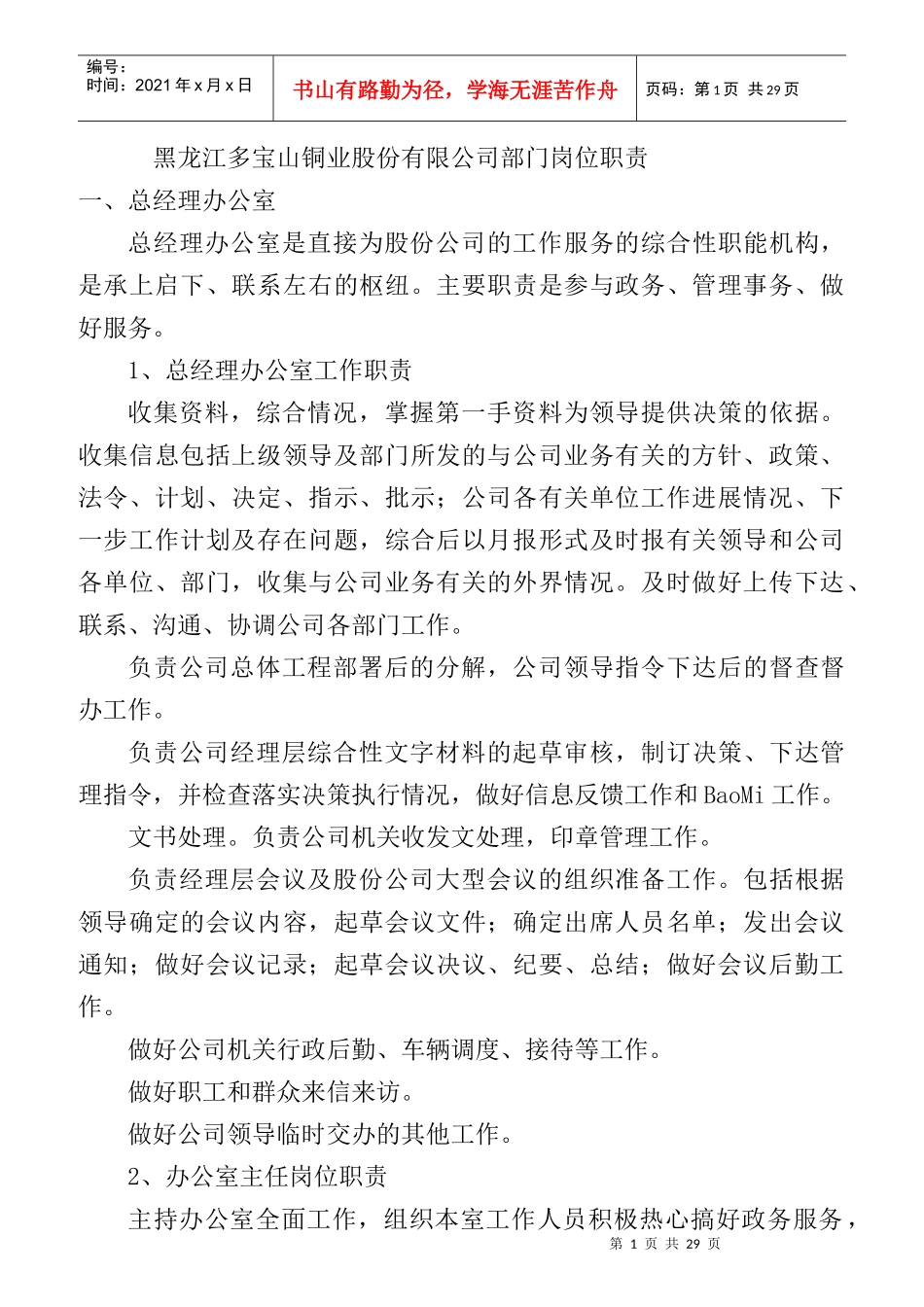 | 编号：<br>时间：2021 年 x 月 x 日 | 书山有路勤为径，学海无涯苦作舟 | 页码：第 1 页 共 29 页 |
|---|---|---|

黑龙江多宝山铜业股份有限公司部门岗位职责

一、总经理办公室

总经理办公室是直接为股份公司的工作服务的综合性职能机构，是承上启下、联系左右的枢纽。主要职责是参与政务、管理事务、做好服务。

1、总经理办公室工作职责

收集资料，综合情况，掌握第一手资料为领导提供决策的依据。收集信息包括上级领导及部门所发的与公司业务有关的方针、政策、法令、计划、决定、指示、批示；公司各有关单位工作进展情况、下一步工作计划及存在问题，综合后以月报形式及时报有关领导和公司各单位、部门，收集与公司业务有关的外界情况。及时做好上传下达、联系、沟通、协调公司各部门工作。

负责公司总体工程部署后的分解，公司领导指令下达后的督查督办工作。

负责公司经理层综合性文字材料的起草审核，制订决策、下达管理指令，并检查落实决策执行情况，做好信息反馈工作和 BaoMi 工作。

文书处理。负责公司机关收发文处理，印章管理工作。

负责经理层会议及股份公司大型会议的组织准备工作。包括根据领导确定的会议内容，起草会议文件；确定出席人员名单；发出会议通知；做好会议记录；起草会议决议、纪要、总结；做好会议后勤工作。

做好公司机关行政后勤、车辆调度、接待等工作。

做好职工和群众来信来访。

做好公司领导临时交办的其他工作。

2、办公室主任岗位职责

主持办公室全面工作，组织本室工作人员积极热心搞好政务服务，

第 1 页 共 29 页